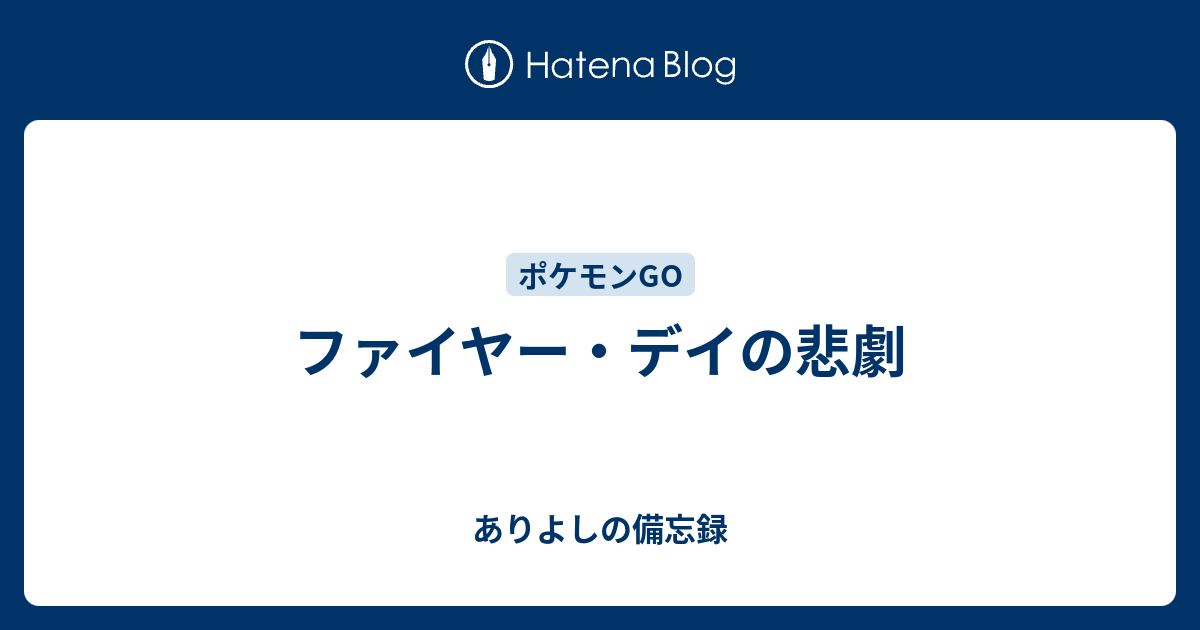 Hatena Blog

ポケモンGO

ファイヤー・デイの悲劇

ありよしの備忘録